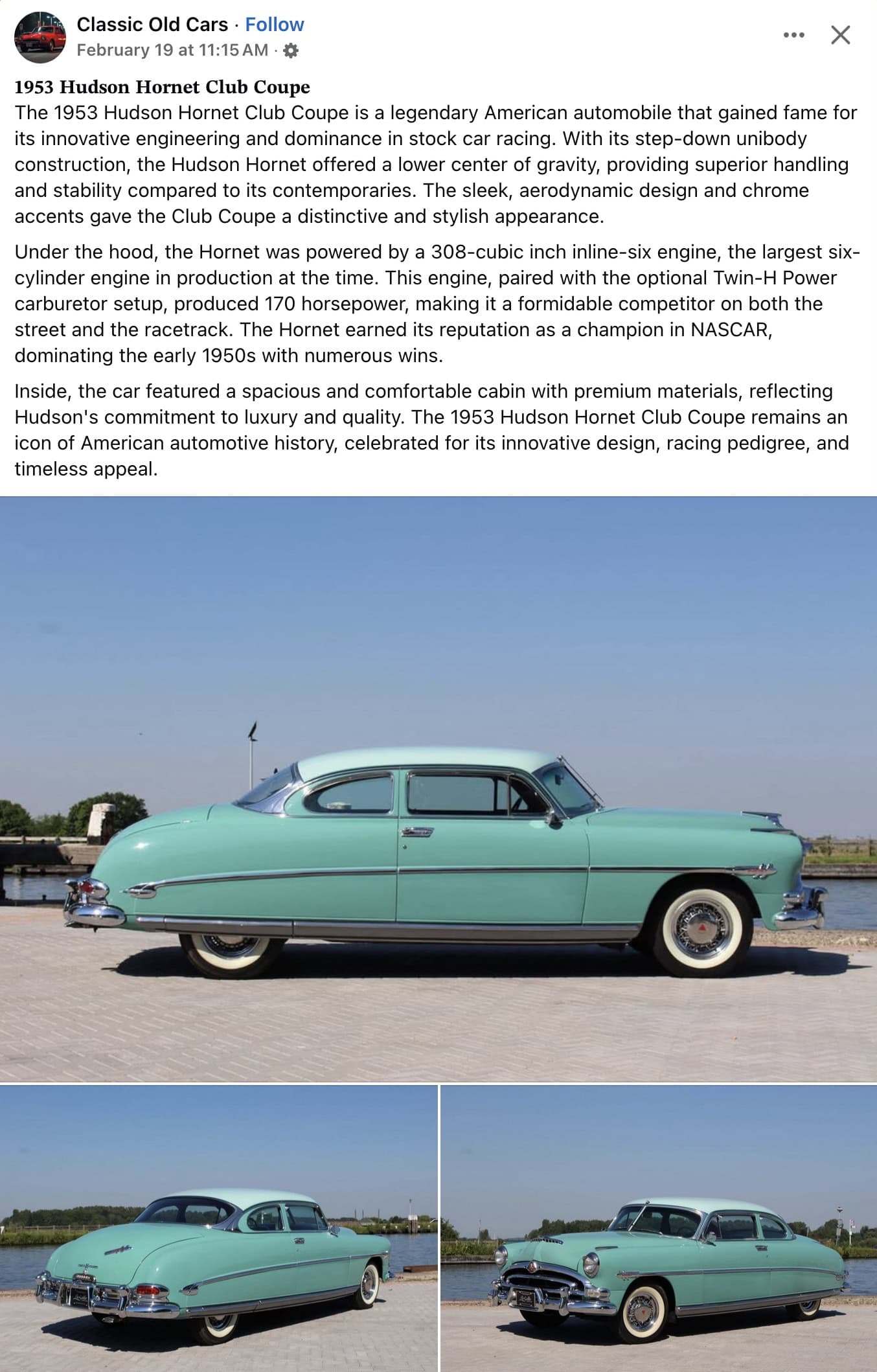 Classic Old Cars · Follow
February 19 at 11:15 AM ·

1953 Hudson Hornet Club Coupe
The 1953 Hudson Hornet Club Coupe is a legendary American automobile that gained fame for its innovative engineering and dominance in stock car racing. With its step-down unibody construction, the Hudson Hornet offered a lower center of gravity, providing superior handling and stability compared to its contemporaries. The sleek, aerodynamic design and chrome accents gave the Club Coupe a distinctive and stylish appearance.

Under the hood, the Hornet was powered by a 308-cubic inch inline-six engine, the largest six-cylinder engine in production at the time. This engine, paired with the optional Twin-H Power carburetor setup, produced 170 horsepower, making it a formidable competitor on both the street and the racetrack. The Hornet earned its reputation as a champion in NASCAR, dominating the early 1950s with numerous wins.

Inside, the car featured a spacious and comfortable cabin with premium materials, reflecting Hudson's commitment to luxury and quality. The 1953 Hudson Hornet Club Coupe remains an icon of American automotive history, celebrated for its innovative design, racing pedigree, and timeless appeal.